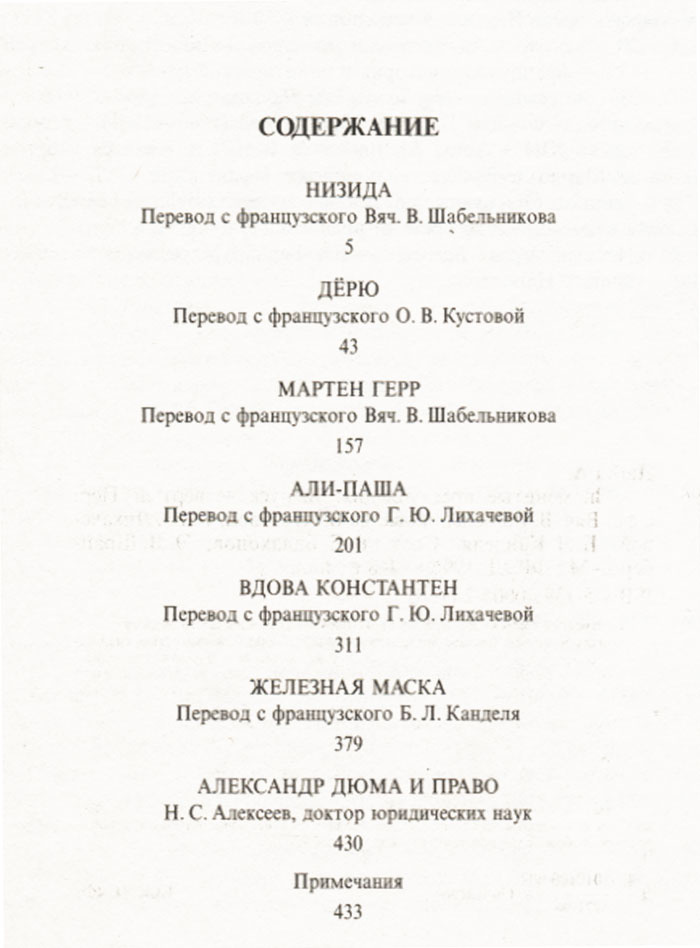 СОДЕРЖАНИЕ

НИЗИДА
Перевод с французского Вяч. В. Шабельникова
5

ДЁРЮ
Перевод с французского О. В. Кустовой
43

МАРТЕН ГЕРР
Перевод с французского Вяч. В. Шабельникова
157

АЛИ-ПАША
Перевод с французского Г. Ю. Лихачевой
201

ВДОВА КОНСТАНТЕН
Перевод с французского Г. Ю. Лихачевой
311

ЖЕЛЕЗНАЯ МАСКА
Перевод с французского Б. Л. Канделя
379

АЛЕКСАНДР ДЮМА И ПРАВО
Н. С. Алексеев, доктор юридических наук
430

Примечания
433